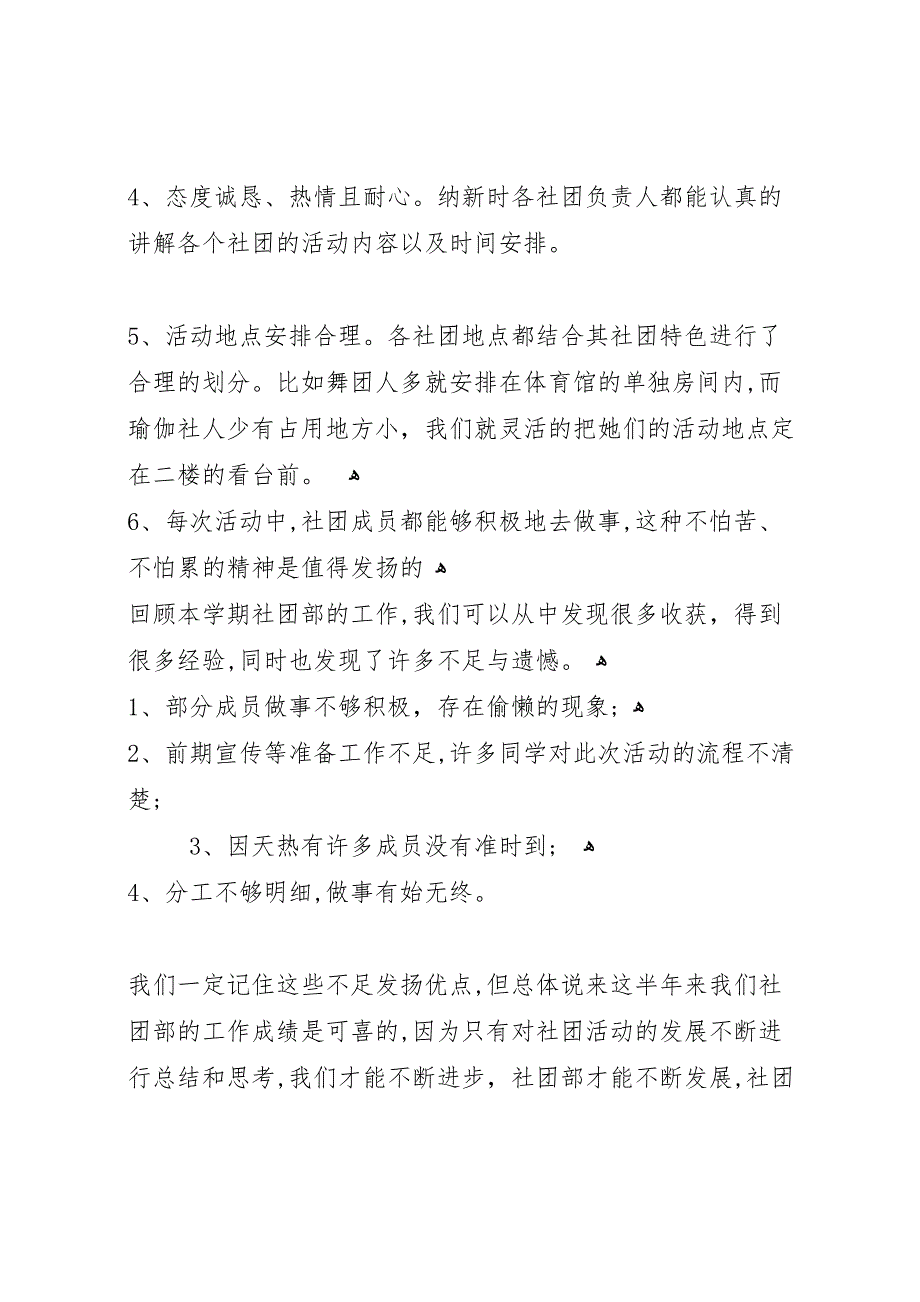 4、态度诚恳、热情且耐心。纳新时各社团负责人都能认真的讲解各个社团的活动内容以及时间安排。

5、活动地点安排合理。各社团地点都结合其社团特色进行了合理的划分。比如舞团人多就安排在体育馆的单独房间内,而瑜伽社人少有占用地方小，我们就灵活的把她们的活动地点定在二楼的看台前。

6、每次活动中,社团成员都能够积极地去做事,这种不怕苦、不怕累的精神是值得发扬的

回顾本学期社团部的工作,我们可以从中发现很多收获，得到很多经验,同时也发现了许多不足与遗憾。

1、部分成员做事不够积极，存在偷懒的现象；

2、前期宣传等准备工作不足,许多同学对此次活动的流程不清楚；

3、因天热有许多成员没有准时到；

4、分工不够明细,做事有始无终。

我们一定记住这些不足发扬优点,但总体说来这半年来我们社团部的工作成绩是可喜的,因为只有对社团活动的发展不断进行总结和思考,我们才能不断进步，社团部才能不断发展,社团